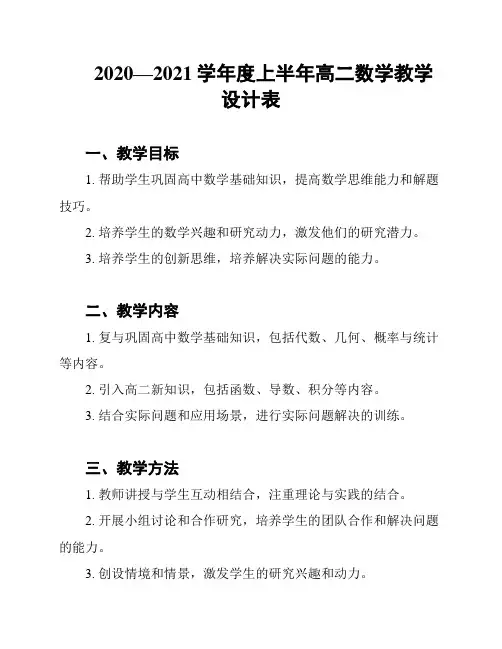 2020—2021 学年度上半年高二数学教学设计表

一、教学目标

1. 帮助学生巩固高中数学基础知识，提高数学思维能力和解题技巧。

2. 培养学生的数学兴趣和研究动力，激发他们的研究潜力。

3. 培养学生的创新思维，培养解决实际问题的能力。

二、教学内容

1. 复与巩固高中数学基础知识，包括代数、几何、概率与统计等内容。

2. 引入高二新知识，包括函数、导数、积分等内容。

3. 结合实际问题和应用场景，进行实际问题解决的训练。

三、教学方法

1. 教师讲授与学生互动相结合，注重理论与实践的结合。

2. 开展小组讨论和合作研究，培养学生的团队合作和解决问题的能力。

3. 创设情境和情景，激发学生的研究兴趣和动力。